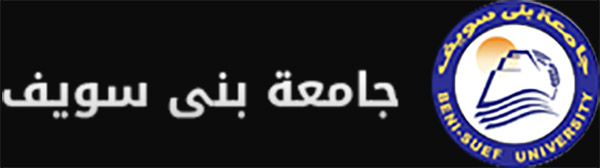 جامعة بنى سويف

جامعة بنى سويف
BENI-SUEF UNIVERSITY